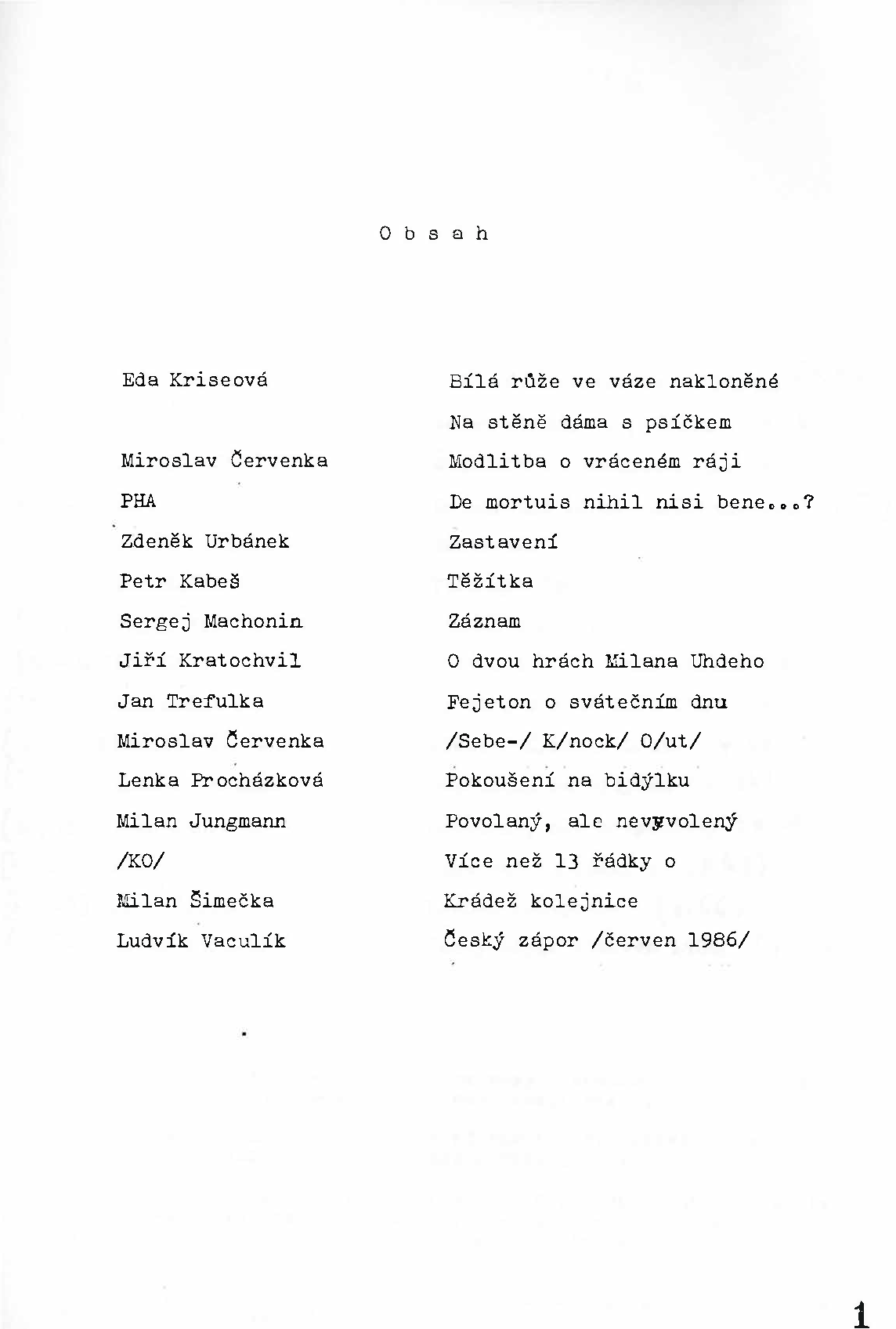 O b s a h

| | |
|---|---|
| Eda Kriseová | Bílá růže ve váze nakloněné |
| | Na stěně dáma s psíčkem |
| Miroslav Červenka | Modlitba o vráceném ráji |
| PHA | De mortuis nihil nisi bene...? |
| Zdeněk Urbánek | Zastavení |
| Petr Kabeš | Těžítka |
| Sergej Machonin | Záznam |
| Jiří Kratochvil | O dvou hrách Milana Uhdeho |
| Jan Trefulka | Fejeton o svátečním dnu |
| Miroslav Červenka | /Sebe-/ K/nock/ O/ut/ |
| Lenka Procházková | Pokoušení na bidýlku |
| Milan Jungmann | Povolaný, ale nevyvolený |
| /KO/ | Více než 13 řádky o |
| Milan Šimečka | Krádež kolejnice |
| Ludvík Vaculík | Český zápor /červen 1986/ |

1